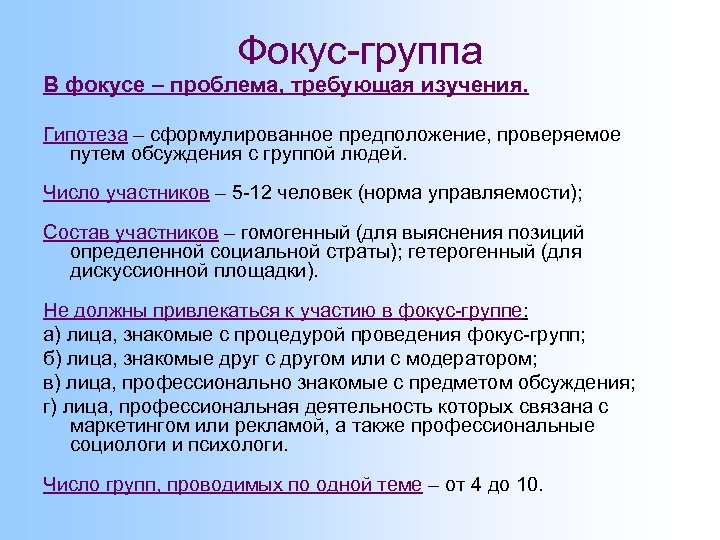 Фокус-группа

В фокусе – проблема, требующая изучения.

Гипотеза – сформулированное предположение, проверяемое путем обсуждения с группой людей.

Число участников – 5-12 человек (норма управляемости);

Состав участников – гомогенный (для выяснения позиций определенной социальной страты); гетерогенный (для дискуссионной площадки).

Не должны привлекаться к участию в фокус-группе:
а) лица, знакомые с процедурой проведения фокус-групп;
б) лица, знакомые друг с другом или с модератором;
в) лица, профессионально знакомые с предметом обсуждения;
г) лица, профессиональная деятельность которых связана с маркетингом или рекламой, а также профессиональные социологи и психологи.

Число групп, проводимых по одной теме – от 4 до 10.